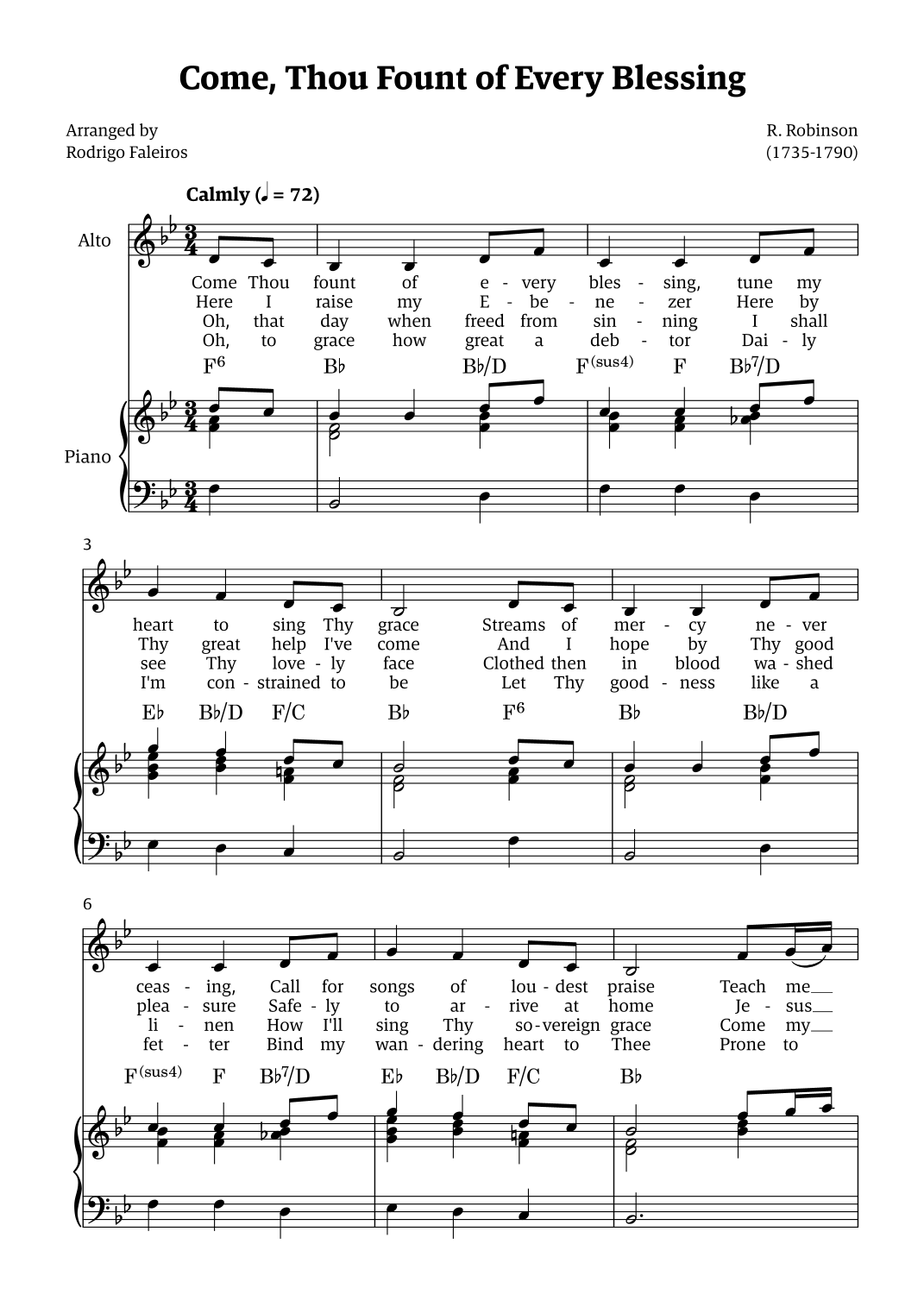 Come, Thou Fount of Every Blessing

Arranged by
Rodrigo Faleiros

R. Robinson
(1735-1790)

Calmly (♩ = 72)

Alto

Come Thou fount of e - very bles - sing, tune my
Here I raise my E - be - ne - zer Here by
Oh, that day when freed from sin - ning I shall
Oh, to grace how great a deb - tor Dai - ly

$F^6$ B♭ B♭/D $F^{(sus4)}$ F $B♭^7$/D

Piano

3

heart to sing Thy grace Streams of mer - cy ne - ver
Thy great help I've come And I hope by Thy good
see Thy love - ly face Clothed then in blood wa - shed
I'm con - strained to be Let Thy good - ness like a

E♭ B♭/D F/C B♭ $F^6$ B♭ B♭/D

6

ceas - ing, Call for songs of lou - dest praise Teach me
plea - sure Safe - ly to ar - rive at home Je - sus
li - nen How I'll sing Thy so - vereign grace Come my
fet - ter Bind my wan - dering heart to Thee Prone to

$F^{(sus4)}$ F $B♭^7$/D E♭ B♭/D F/C B♭